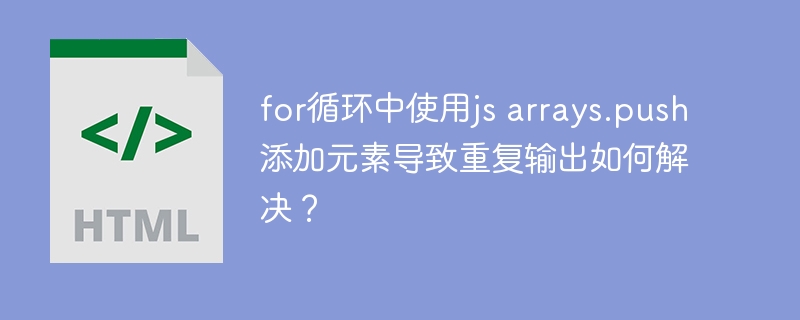 </>

HTML

for循环中使用js arrays.push添加元素导致重复输出如何解决？